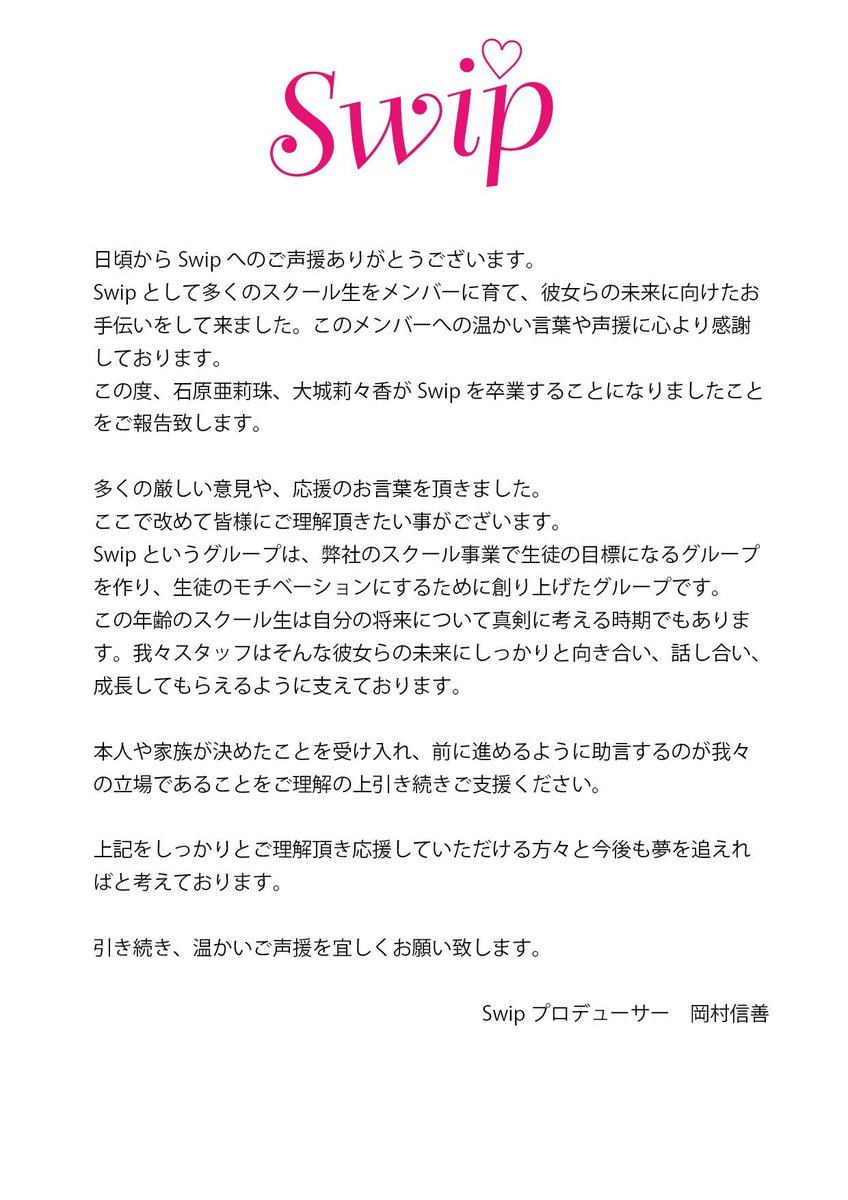 Swip

日頃から Swip へのご声援ありがとうございます。
Swip として多くのスクール生をメンバーに育て、彼女らの未来に向けたお手伝いをして来ました。このメンバーへの温かい言葉や声援に心より感謝しております。
この度、石原亜莉珠、大城莉々香が Swip を卒業することになりましたことをご報告致します。

多くの厳しい意見や、応援のお言葉を頂きました。
ここで改めて皆様にご理解頂きたい事がございます。
Swip というグループは、弊社のスクール事業で生徒の目標になるグループを作り、生徒のモチベーションにするために創り上げたグループです。
この年齢のスクール生は自分の将来について真剣に考える時期でもあります。我々スタッフはそんな彼女らの未来にしっかりと向き合い、話し合い、成長してもらえるように支えております。

本人や家族が決めたことを受け入れ、前に進めるように助言するのが我々の立場であることをご理解の上引き続きご支援ください。

上記をしっかりとご理解頂き応援していただける方々と今後も夢を追えればと考えております。

引き続き、温かいご声援を宜しくお願い致します。

Swip プロデューサー　岡村信善